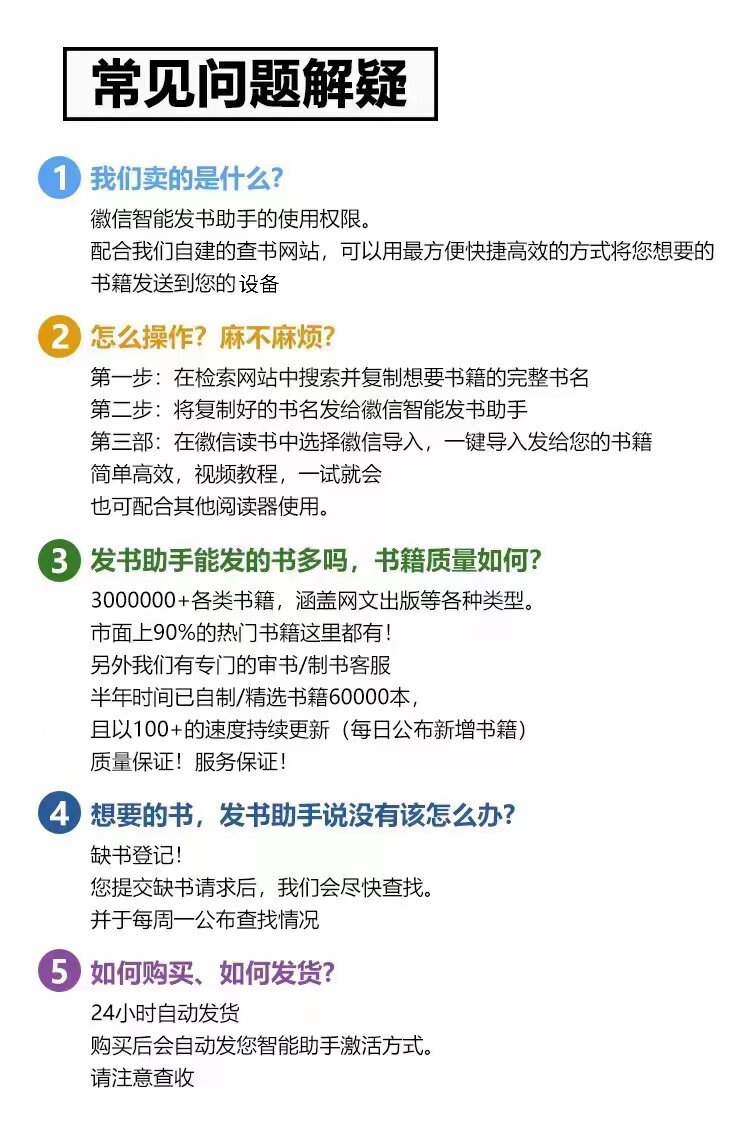 常见问题解疑

1 我们卖的是什么?

微信智能发书助手的使用权限。
配合我们自建的查书网站，可以用最方便快捷高效的方式将您想要的书籍发送到您的设备

2 怎么操作？麻不麻烦?

第一步：在检索网站中搜索并复制想要书籍的完整书名
第二步：将复制好的书名发给微信智能发书助手
第三部：在微信读书中选择微信导入，一键导入发给您的书籍
简单高效，视频教程，一试就会
也可配合其他阅读器使用。

3 发书助手能发的书多吗，书籍质量如何?

3000000+各类书籍，涵盖网文出版等各种类型。
市面上90%的热门书籍这里都有！
另外我们有专门的审书/制书客服
半年时间已自制/精选书籍60000本，
且以100+的速度持续更新（每日公布新增书籍）
质量保证！服务保证！

4 想要的书，发书助手说没有该怎么办?

缺书登记！
您提交缺书请求后，我们会尽快查找。
并于每周一公布查找情况

5 如何购买、如何发货?

24小时自动发货
购买后会自动发您智能助手激活方式。
请注意查收